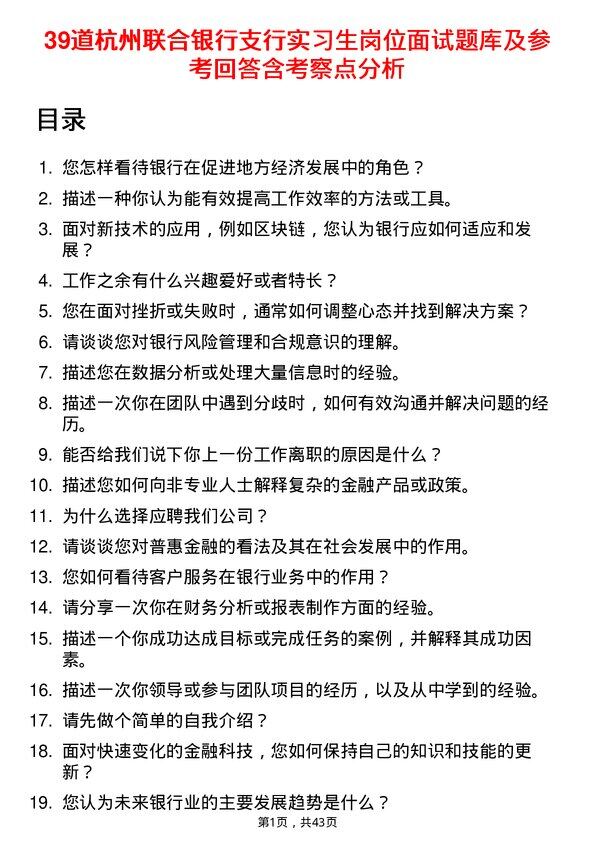 39道杭州联合银行支行实习生岗位面试题库及参考回答含考察点分析

目录

1. 您怎样看待银行在促进地方经济发展中的角色？
2. 描述一种你认为能有效提高工作效率的方法或工具。
3. 面对新技术的应用，例如区块链，您认为银行应如何适应和发展？
4. 工作之余有什么兴趣爱好或者特长？
5. 您在面对挫折或失败时，通常如何调整心态并找到解决方案？
6. 请谈谈您对银行风险管理和合规意识的理解。
7. 描述您在数据分析或处理大量信息时的经验。
8. 描述一次你在团队中遇到分歧时，如何有效沟通并解决问题的经历。
9. 能否给我们说下你上一份工作离职的原因是什么？
10. 描述您如何向非专业人士解释复杂的金融产品或政策。
11. 为什么选择应聘我们公司？
12. 请谈谈您对普惠金融的看法及其在社会发展中的作用。
13. 您如何看待客户服务在银行业务中的作用？
14. 请分享一次你在财务分析或报表制作方面的经验。
15. 描述一个你成功达成目标或完成任务的案例，并解释其成功因素。
16. 描述一次你领导或参与团队项目的经历，以及从中学到的经验。
17. 请先做个简单的自我介绍？
18. 面对快速变化的金融科技，您如何保持自己的知识和技能的更新？
19. 您认为未来银行业的主要发展趋势是什么？

第1页，共43页